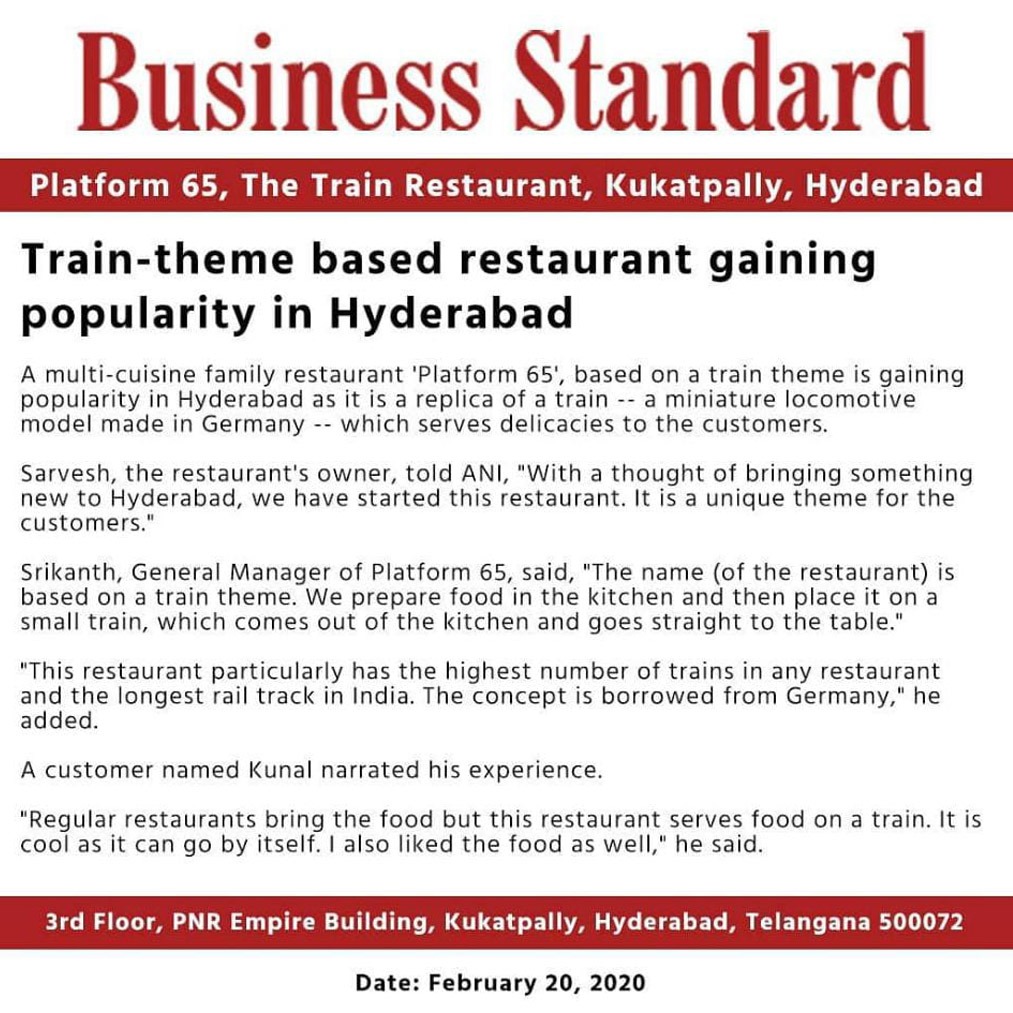 Business Standard

Platform 65, The Train Restaurant, Kukatpally, Hyderabad

Train-theme based restaurant gaining popularity in Hyderabad

A multi-cuisine family restaurant 'Platform 65', based on a train theme is gaining popularity in Hyderabad as it is a replica of a train -- a miniature locomotive model made in Germany -- which serves delicacies to the customers.

Sarvesh, the restaurant's owner, told ANI, "With a thought of bringing something new to Hyderabad, we have started this restaurant. It is a unique theme for the customers."

Srikanth, General Manager of Platform 65, said, "The name (of the restaurant) is based on a train theme. We prepare food in the kitchen and then place it on a small train, which comes out of the kitchen and goes straight to the table."

"This restaurant particularly has the highest number of trains in any restaurant and the longest rail track in India. The concept is borrowed from Germany," he added.

A customer named Kunal narrated his experience.

"Regular restaurants bring the food but this restaurant serves food on a train. It is cool as it can go by itself. I also liked the food as well," he said.

3rd Floor, PNR Empire Building, Kukatpally, Hyderabad, Telangana 500072

Date: February 20, 2020